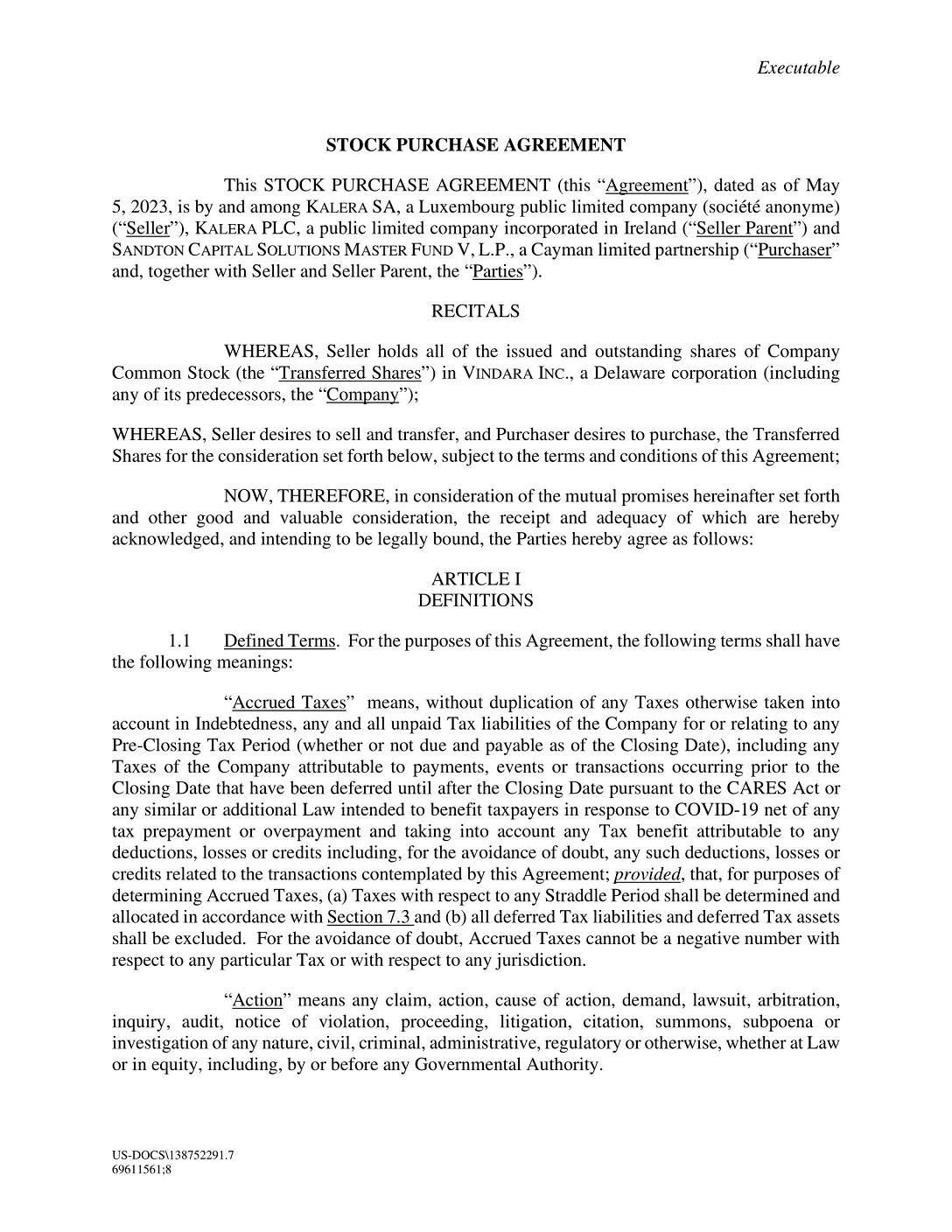 Executable

STOCK PURCHASE AGREEMENT

This STOCK PURCHASE AGREEMENT (this “Agreement”), dated as of May 5, 2023, is by and among KALERA SA, a Luxembourg public limited company (société anonyme) (“Seller”), KALERA PLC, a public limited company incorporated in Ireland (“Seller Parent”) and SANDTON CAPITAL SOLUTIONS MASTER FUND V, L.P., a Cayman limited partnership (“Purchaser” and, together with Seller and Seller Parent, the “Parties”).

RECITALS

WHEREAS, Seller holds all of the issued and outstanding shares of Company Common Stock (the “Transferred Shares”) in VINDARA INC., a Delaware corporation (including any of its predecessors, the “Company”);

WHEREAS, Seller desires to sell and transfer, and Purchaser desires to purchase, the Transferred Shares for the consideration set forth below, subject to the terms and conditions of this Agreement;

NOW, THEREFORE, in consideration of the mutual promises hereinafter set forth and other good and valuable consideration, the receipt and adequacy of which are hereby acknowledged, and intending to be legally bound, the Parties hereby agree as follows:

ARTICLE I
DEFINITIONS

1.1 Defined Terms. For the purposes of this Agreement, the following terms shall have the following meanings:

“Accrued Taxes” means, without duplication of any Taxes otherwise taken into account in Indebtedness, any and all unpaid Tax liabilities of the Company for or relating to any Pre-Closing Tax Period (whether or not due and payable as of the Closing Date), including any Taxes of the Company attributable to payments, events or transactions occurring prior to the Closing Date that have been deferred until after the Closing Date pursuant to the CARES Act or any similar or additional Law intended to benefit taxpayers in response to COVID-19 net of any tax prepayment or overpayment and taking into account any Tax benefit attributable to any deductions, losses or credits including, for the avoidance of doubt, any such deductions, losses or credits related to the transactions contemplated by this Agreement; provided, that, for purposes of determining Accrued Taxes, (a) Taxes with respect to any Straddle Period shall be determined and allocated in accordance with Section 7.3 and (b) all deferred Tax liabilities and deferred Tax assets shall be excluded. For the avoidance of doubt, Accrued Taxes cannot be a negative number with respect to any particular Tax or with respect to any jurisdiction.

“Action” means any claim, action, cause of action, demand, lawsuit, arbitration, inquiry, audit, notice of violation, proceeding, litigation, citation, summons, subpoena or investigation of any nature, civil, criminal, administrative, regulatory or otherwise, whether at Law or in equity, including, by or before any Governmental Authority.

US-DOCS\138752291.7
69611561;8